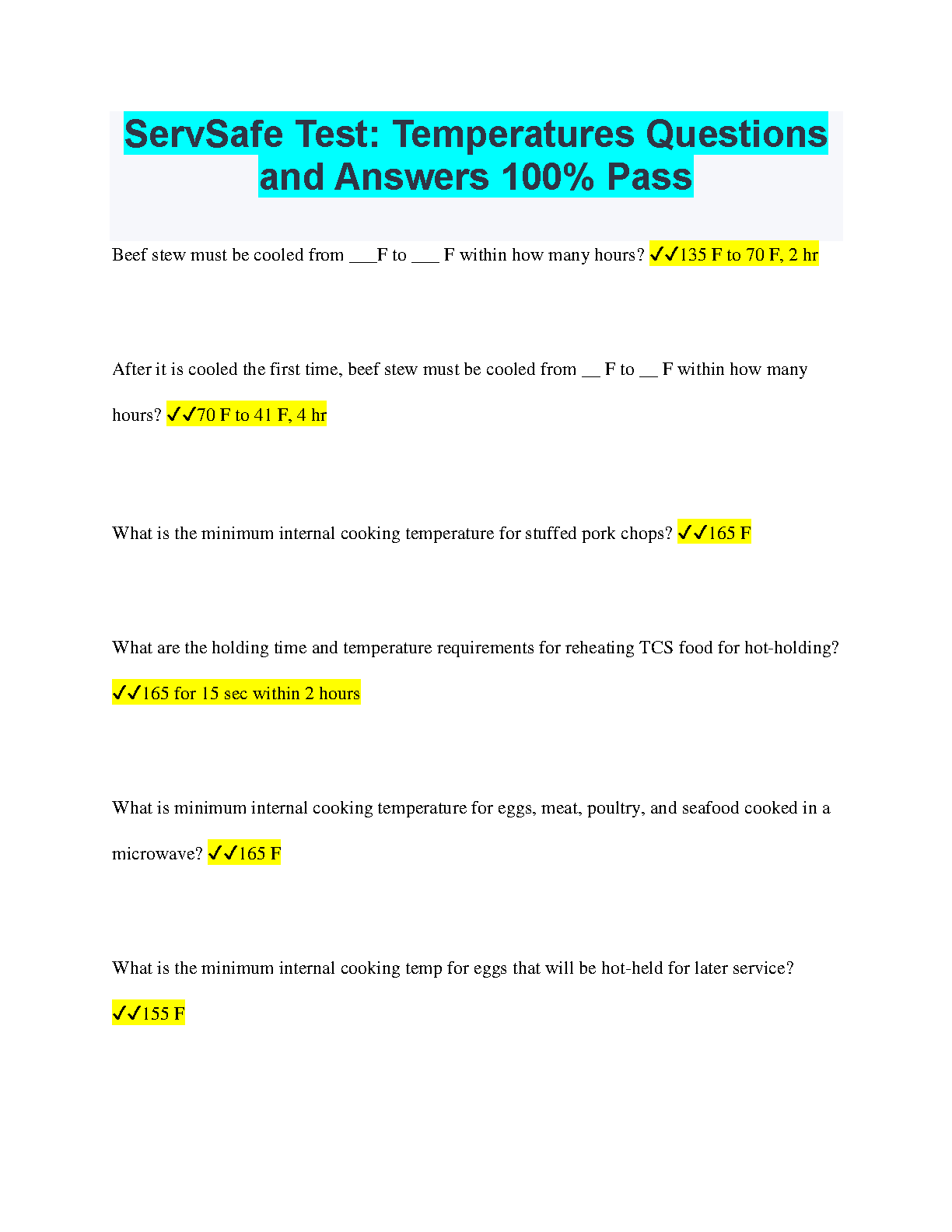 ServSafe Test: Temperatures Questions and Answers 100% Pass

Beef stew must be cooled from ___F to ___ F within how many hours? ✓✓135 F to 70 F, 2 hr

After it is cooled the first time, beef stew must be cooled from __ F to __ F within how many hours? ✓✓70 F to 41 F, 4 hr

What is the minimum internal cooking temperature for stuffed pork chops? ✓✓165 F

What are the holding time and temperature requirements for reheating TCS food for hot-holding? ✓✓165 for 15 sec within 2 hours

What is minimum internal cooking temperature for eggs, meat, poultry, and seafood cooked in a microwave? ✓✓165 F

What is the minimum internal cooking temp for eggs that will be hot-held for later service? ✓✓155 F